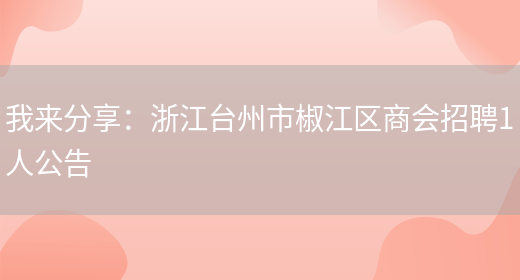 我来分享：浙江台州市椒江区商会招聘1人公告